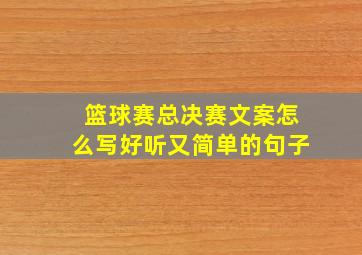 篮球赛总决赛文案怎么写好听又简单的句子